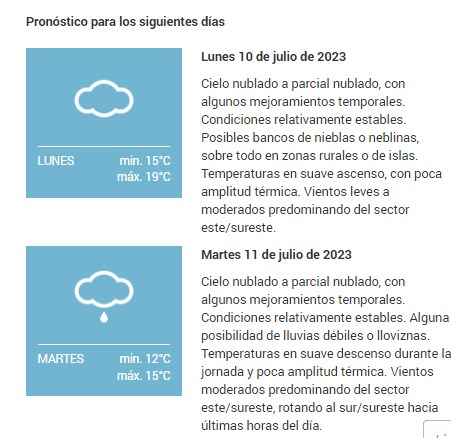 Pronóstico para los siguientes días

LUNES min. 15°C máx. 19°C

Lunes 10 de julio de 2023

Cielo nublado a parcial nublado, con algunos mejoramientos temporales. Condiciones relativamente estables. Posibles bancos de nieblas o neblinas, sobre todo en zonas rurales o de islas. Temperaturas en suave ascenso, con poca amplitud térmica. Vientos leves a moderados predominando del sector este/sureste.

MARTES min. 12°C máx. 15°C

Martes 11 de julio de 2023

Cielo nublado a parcial nublado, con algunos mejoramientos temporales. Condiciones relativamente estables. Alguna posibilidad de lluvias débiles o lloviznas. Temperaturas en suave descenso durante la jornada y poca amplitud térmica. Vientos moderados predominando del sector este/sureste, rotando al sur/sureste hacia últimas horas del día.